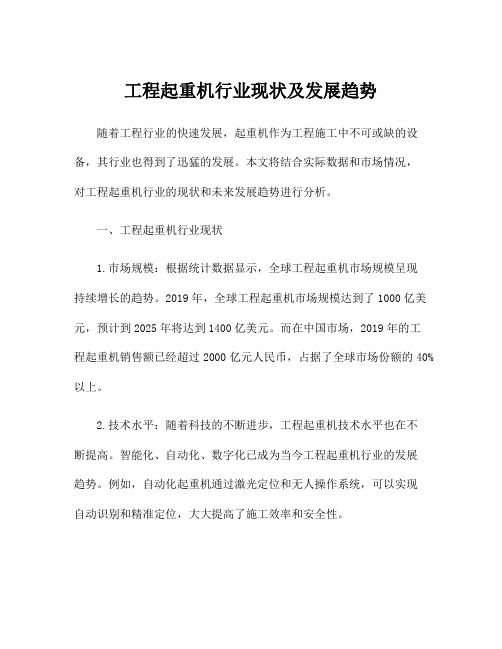 工程起重机行业现状及发展趋势

随着工程行业的快速发展，起重机作为工程施工中不可或缺的设备，其行业也得到了迅猛的发展。本文将结合实际数据和市场情况，对工程起重机行业的现状和未来发展趋势进行分析。

一、工程起重机行业现状

1.市场规模：根据统计数据显示，全球工程起重机市场规模呈现持续增长的趋势。2019年，全球工程起重机市场规模达到了1000亿美元，预计到2025年将达到1400亿美元。而在中国市场，2019年的工程起重机销售额已经超过2000亿元人民币，占据了全球市场份额的40%以上。

2.技术水平：随着科技的不断进步，工程起重机技术水平也在不断提高。智能化、自动化、数字化已成为当今工程起重机行业的发展趋势。例如，自动化起重机通过激光定位和无人操作系统，可以实现自动识别和精准定位，大大提高了施工效率和安全性。